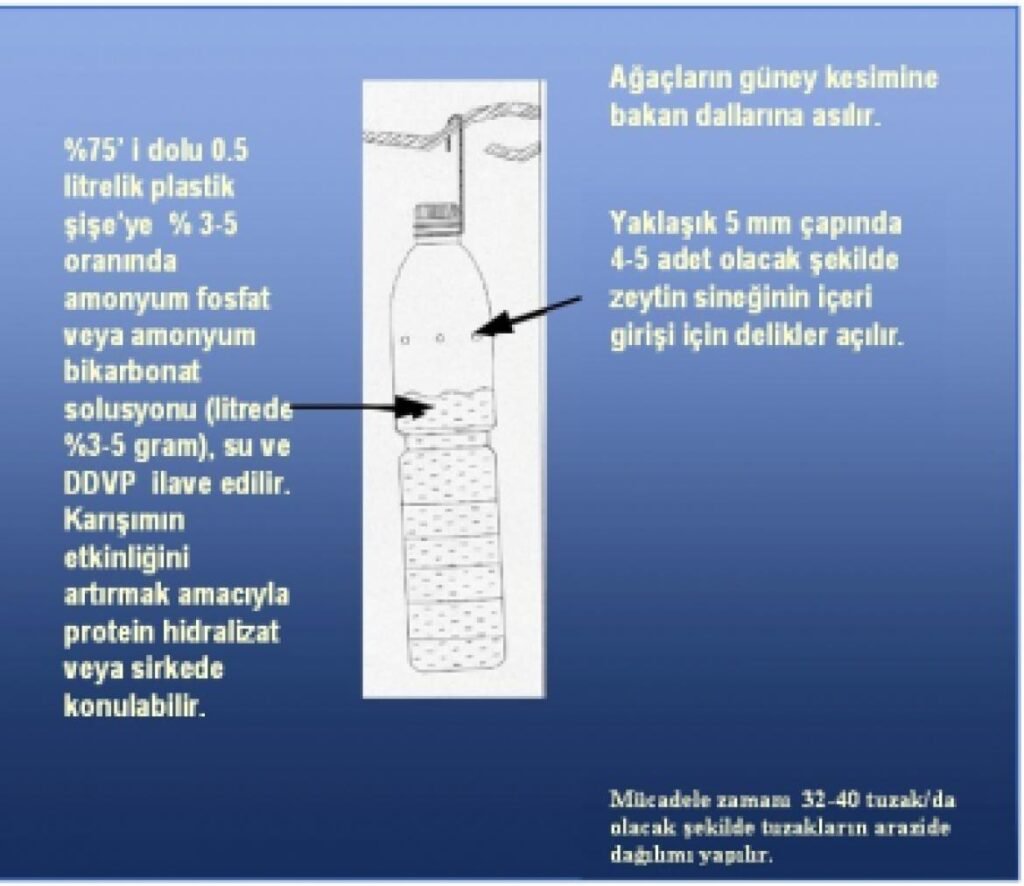 %75' i dolu 0.5 litrelik plastik şişe'ye % 3-5 oranında amonyum fosfat veya amonyum bikarbonat solusyonu (litrede %3-5 gram), su ve DDVP ilave edilir. Karışımın etkinliğini artırmak amacıyla protein hidralizat veya sirkede konulabilir.

Ağaçların güney kesimine bakan dallarına asılır.

Yaklaşık 5 mm çapında 4-5 adet olacak şekilde zeytin sineğinin içeri girişi için delikler açılır.

Mücadele zamanı 32-40 tuzak/da olacak şekilde tuzakların arazide dağılımı yapılır.